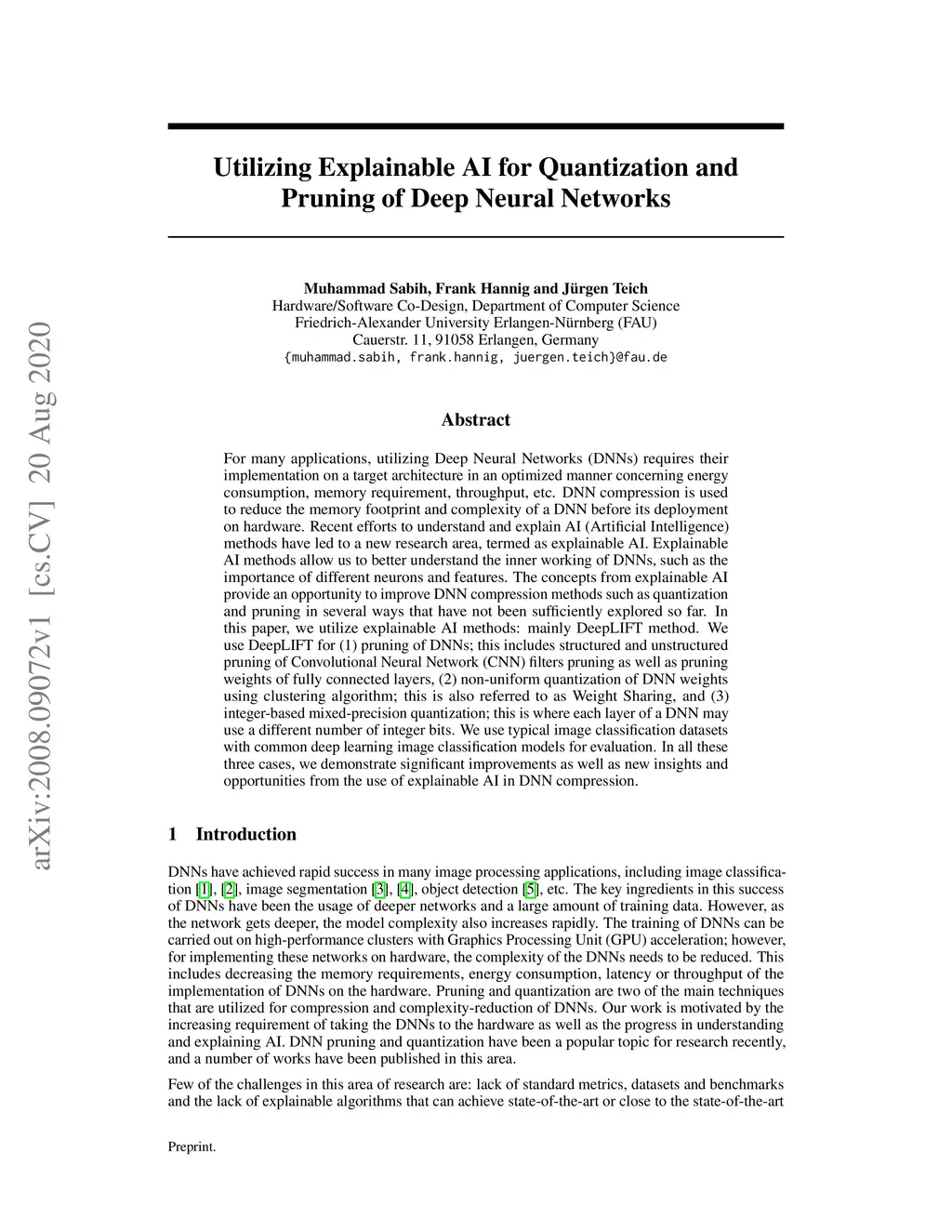 arXiv:2008.09072v1 [cs.CV] 20 Aug 2020

Utilizing Explainable AI for Quantization and Pruning of Deep Neural Networks

Muhammad Sabih, Frank Hannig and Jürgen Teich
Hardware/Software Co-Design, Department of Computer Science
Friedrich-Alexander University Erlangen-Nürnberg (FAU)
Cauerstr. 11, 91058 Erlangen, Germany
{muhammad.sabih, frank.hannig, juergen.teich}@fau.de

Abstract

For many applications, utilizing Deep Neural Networks (DNNs) requires their implementation on a target architecture in an optimized manner concerning energy consumption, memory requirement, throughput, etc. DNN compression is used to reduce the memory footprint and complexity of a DNN before its deployment on hardware. Recent efforts to understand and explain AI (Artificial Intelligence) methods have led to a new research area, termed as explainable AI. Explainable AI methods allow us to better understand the inner working of DNNs, such as the importance of different neurons and features. The concepts from explainable AI provide an opportunity to improve DNN compression methods such as quantization and pruning in several ways that have not been sufficiently explored so far. In this paper, we utilize explainable AI methods: mainly DeepLIFT method. We use DeepLIFT for (1) pruning of DNNs; this includes structured and unstructured pruning of Convolutional Neural Network (CNN) filters pruning as well as pruning weights of fully connected layers, (2) non-uniform quantization of DNN weights using clustering algorithm; this is also referred to as Weight Sharing, and (3) integer-based mixed-precision quantization; this is where each layer of a DNN may use a different number of integer bits. We use typical image classification datasets with common deep learning image classification models for evaluation. In all these three cases, we demonstrate significant improvements as well as new insights and opportunities from the use of explainable AI in DNN compression.

1 Introduction

DNNs have achieved rapid success in many image processing applications, including image classification [1], [2], image segmentation [3], [4], object detection [5], etc. The key ingredients in this success of DNNs have been the usage of deeper networks and a large amount of training data. However, as the network gets deeper, the model complexity also increases rapidly. The training of DNNs can be carried out on high-performance clusters with Graphics Processing Unit (GPU) acceleration; however, for implementing these networks on hardware, the complexity of the DNNs needs to be reduced. This includes decreasing the memory requirements, energy consumption, latency or throughput of the implementation of DNNs on the hardware. Pruning and quantization are two of the main techniques that are utilized for compression and complexity-reduction of DNNs. Our work is motivated by the increasing requirement of taking the DNNs to the hardware as well as the progress in understanding and explaining AI. DNN pruning and quantization have been a popular topic for research recently, and a number of works have been published in this area.

Few of the challenges in this area of research are: lack of standard metrics, datasets and benchmarks and the lack of explainable algorithms that can achieve state-of-the-art or close to the state-of-the-art

Preprint.